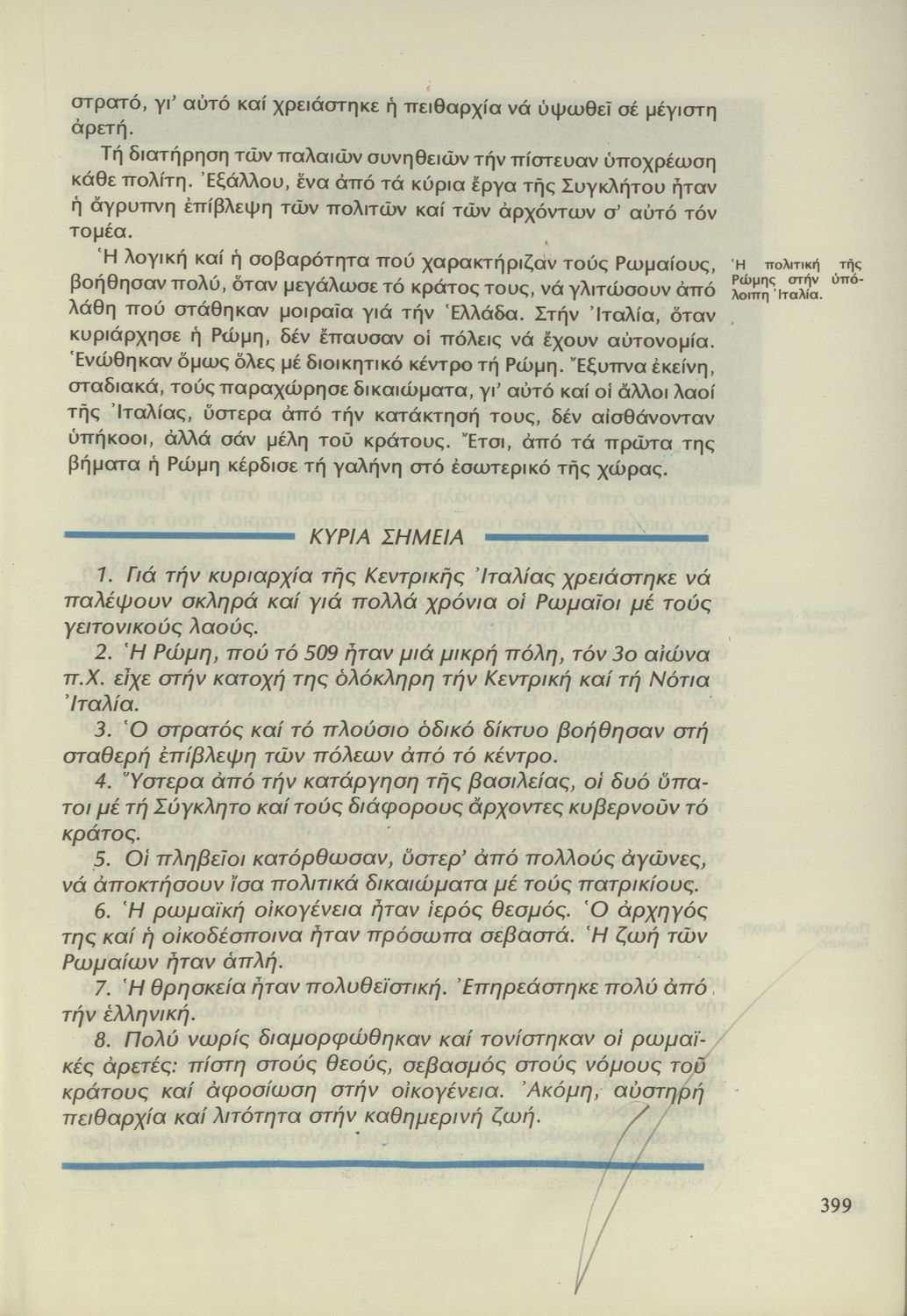 στρατό, γι' αὐτό καί χρειάστηκε ἡ πειθαρχία νά ὑψωθεῖ σέ μέγιστη ἀρετή.

Τή διατήρηση τῶν παλαιῶν συνηθειῶν τήν πίστευαν ὑποχρέωση κάθε πολίτη. Ἐξάλλου, ἕνα ἀπό τά κύρια ἔργα τῆς Συγκλήτου ἦταν ἡ ἄγρυπνη ἐπίβλεψη τῶν πολιτῶν καί τῶν ἀρχόντων σ' αὐτό τόν τομέα.

Ἡ λογική καί ἡ σοβαρότητα πού χαρακτήριζαν τούς Ρωμαίους, βοήθησαν πολύ, ὅταν μεγάλωσε τό κράτος τους, νά γλιτώσουν ἀπό λάθη πού στάθηκαν μοιραῖα γιά τήν Ἑλλάδα. Στήν Ἰταλία, ὅταν κυριάρχησε ἡ Ρώμη, δέν ἔπαυσαν οἱ πόλεις νά ἔχουν αὐτονομία. Ἑνώθηκαν ὅμως ὅλες μέ διοικητικό κέντρο τή Ρώμη. Ἔξυπνα ἐκείνη, σταδιακά, τούς παραχώρησε δικαιώματα, γι' αὐτό καί οἱ ἄλλοι λαοί τῆς Ἰταλίας, ὕστερα ἀπό τήν κατάκτησή τους, δέν αἰσθάνονταν ὑπήκοοι, ἀλλά σάν μέλη τοῦ κράτους. Ἔτσι, ἀπό τά πρῶτα της βήματα ἡ Ρώμη κέρδισε τή γαλήνη στό ἐσωτερικό τῆς χώρας.

Ἡ πολιτική τῆς Ρώμης στήν ὑπόλοιπη Ἰταλία.

ΚΥΡΙΑ ΣΗΜΕΙΑ

1. Γιά τήν κυριαρχία τῆς Κεντρικῆς Ἰταλίας χρειάστηκε νά παλέψουν σκληρά καί γιά πολλά χρόνια οἱ Ρωμαῖοι μέ τούς γειτονικούς λαούς.

2. Ἡ Ρώμη, πού τό 509 ἦταν μιά μικρή πόλη, τόν 3ο αἰώνα π.Χ. εἶχε στήν κατοχή της ὁλόκληρη τήν Κεντρική καί τή Νότια Ἰταλία.

3. Ὁ στρατός καί τό πλούσιο ὁδικό δίκτυο βοήθησαν στή σταθερή ἐπίβλεψη τῶν πόλεων ἀπό τό κέντρο.

4. Ὕστερα ἀπό τήν κατάργηση τῆς βασιλείας, οἱ δυό ὕπατοι μέ τή Σύγκλητο καί τούς διάφορους ἄρχοντες κυβερνοῦν τό κράτος.

5. Οἱ πληβεῖοι κατόρθωσαν, ὕστερ' ἀπό πολλούς ἀγῶνες, νά ἀποκτήσουν ἴσα πολιτικά δικαιώματα μέ τούς πατρικίους.

6. Ἡ ρωμαϊκή οἰκογένεια ἦταν ἱερός θεσμός. Ὁ ἀρχηγός της καί ἡ οἰκοδέσποινα ἦταν πρόσωπα σεβαστά. Ἡ ζωή τῶν Ρωμαίων ἦταν ἁπλή.

7. Ἡ θρησκεία ἦταν πολυθεϊστική. Ἐπηρεάστηκε πολύ ἀπό τήν ἑλληνική.

8. Πολύ νωρίς διαμορφώθηκαν καί τονίστηκαν οἱ ρωμαϊκές ἀρετές: πίστη στούς θεούς, σεβασμός στούς νόμους τοῦ κράτους καί ἀφοσίωση στήν οἰκογένεια. Ἀκόμη, αὐστηρή πειθαρχία καί λιτότητα στήν καθημερινή ζωή.

399